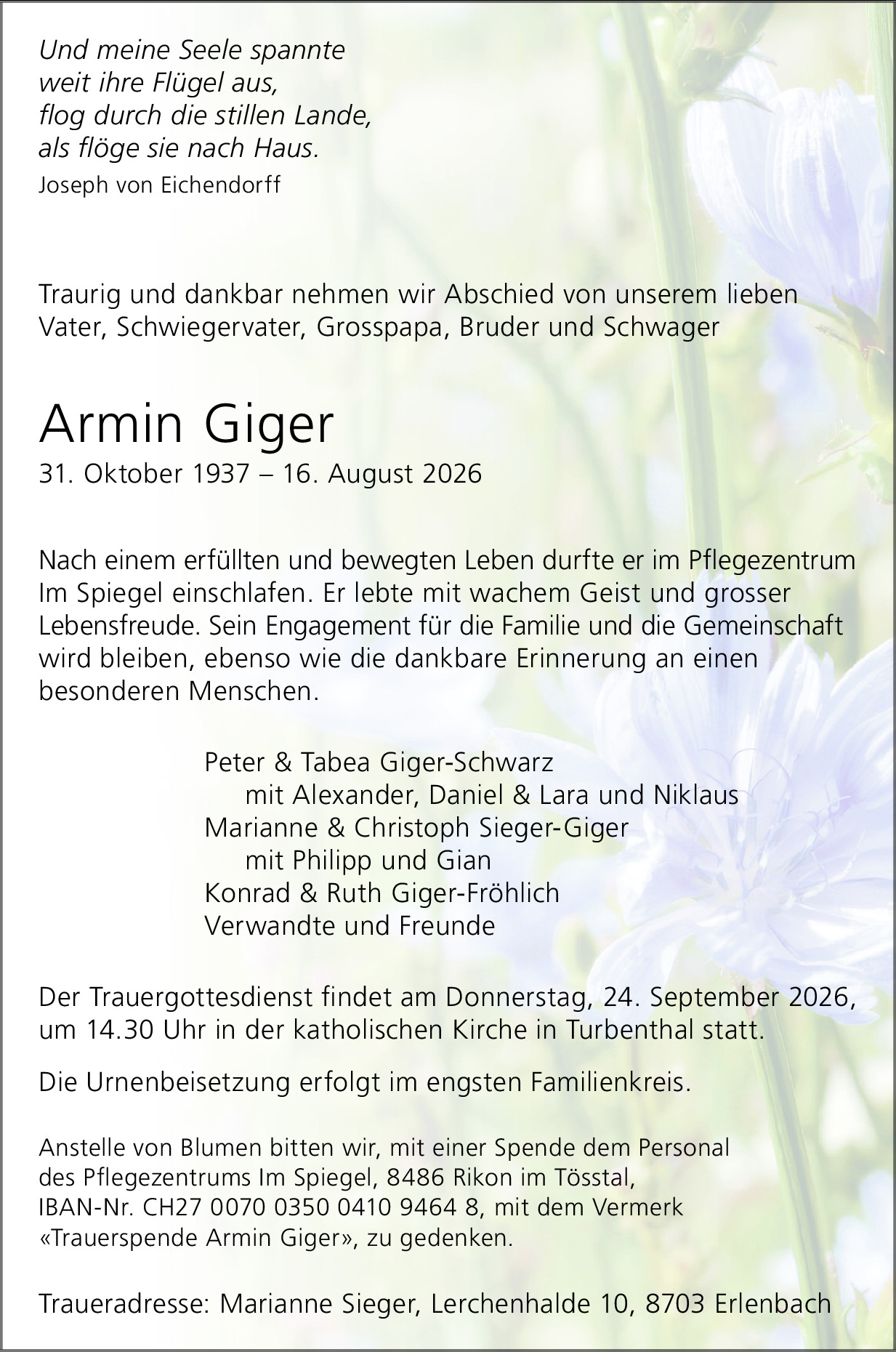 Und meine Seele spannte
weit ihre Flügel aus,
flog durch die stillen Lande,
als flöge sie nach Haus.
Joseph von Eichendorff

Traurig und dankbar nehmen wir Abschied von unserem lieben Vater, Schwiegervater, Grosspapa, Bruder und Schwager

Armin Giger
31. Oktober 1937 – 16. August 2026

Nach einem erfüllten und bewegten Leben durfte er im Pflegezentrum Im Spiegel einschlafen. Er lebte mit wachem Geist und grosser Lebensfreude. Sein Engagement für die Familie und die Gemeinschaft wird bleiben, ebenso wie die dankbare Erinnerung an einen besonderen Menschen.

Peter & Tabea Giger-Schwarz
mit Alexander, Daniel & Lara und Niklaus
Marianne & Christoph Sieger-Giger
mit Philipp und Gian
Konrad & Ruth Giger-Fröhlich
Verwandte und Freunde

Der Trauergottesdienst findet am Donnerstag, 24. September 2026, um 14.30 Uhr in der katholischen Kirche in Turbenthal statt.

Die Urnenbeisetzung erfolgt im engsten Familienkreis.

Anstelle von Blumen bitten wir, mit einer Spende dem Personal des Pflegezentrums Im Spiegel, 8486 Rikon im Tösstal, IBAN-Nr. CH27 0070 0350 0410 9464 8, mit dem Vermerk «Trauerspende Armin Giger», zu gedenken.

Traueradresse: Marianne Sieger, Lerchenhalde 10, 8703 Erlenbach